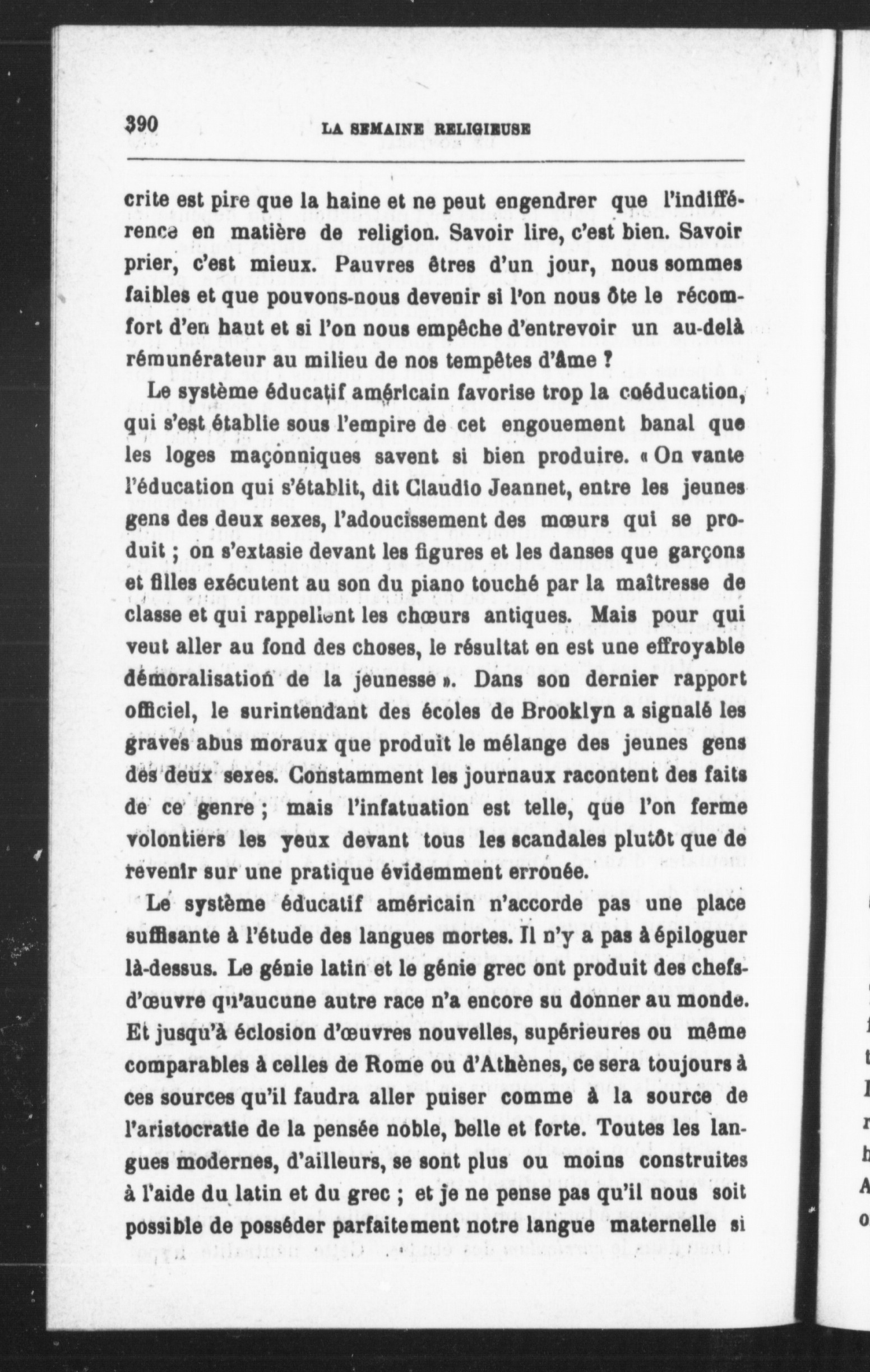 390 LA SEMAINE RELIGIEUSE

crite est pire que la haine et ne peut engendrer que l'indifférence en matière de religion. Savoir lire, c'est bien. Savoir prier, c'est mieux. Pauvres êtres d'un jour, nous sommes faibles et que pouvons-nous devenir si l'on nous ôte le récomfort d'en haut et si l'on nous empêche d'entrevoir un au-delà rémunérateur au milieu de nos tempêtes d'âme ?

Le système éducatif américain favorise trop la coéducation, qui s'est établie sous l'empire de cet engouement banal que les loges maçonniques savent si bien produire. « On vante l'éducation qui s'établit, dit Claudio Jeannet, entre les jeunes gens des deux sexes, l'adoucissement des mœurs qui se produit ; on s'extasie devant les figures et les danses que garçons et filles exécutent au son du piano touché par la maîtresse de classe et qui rappellent les chœurs antiques. Mais pour qui veut aller au fond des choses, le résultat en est une effroyable démoralisation de la jeunesse ». Dans son dernier rapport officiel, le surintendant des écoles de Brooklyn a signalé les graves abus moraux que produit le mélange des jeunes gens des deux sexes. Constamment les journaux racontent des faits de ce genre ; mais l'infatuation est telle, que l'on ferme volontiers les yeux devant tous les scandales plutôt que de revenir sur une pratique évidemment erronée.

Le système éducatif américain n'accorde pas une place suffisante à l'étude des langues mortes. Il n'y a pas à épiloguer là-dessus. Le génie latin et le génie grec ont produit des chefs-d'œuvre qu'aucune autre race n'a encore su donner au monde. Et jusqu'à éclosion d'œuvres nouvelles, supérieures ou même comparables à celles de Rome ou d'Athènes, ce sera toujours à ces sources qu'il faudra aller puiser comme à la source de l'aristocratie de la pensée noble, belle et forte. Toutes les langues modernes, d'ailleurs, se sont plus ou moins construites à l'aide du latin et du grec ; et je ne pense pas qu'il nous soit possible de posséder parfaitement notre langue maternelle si